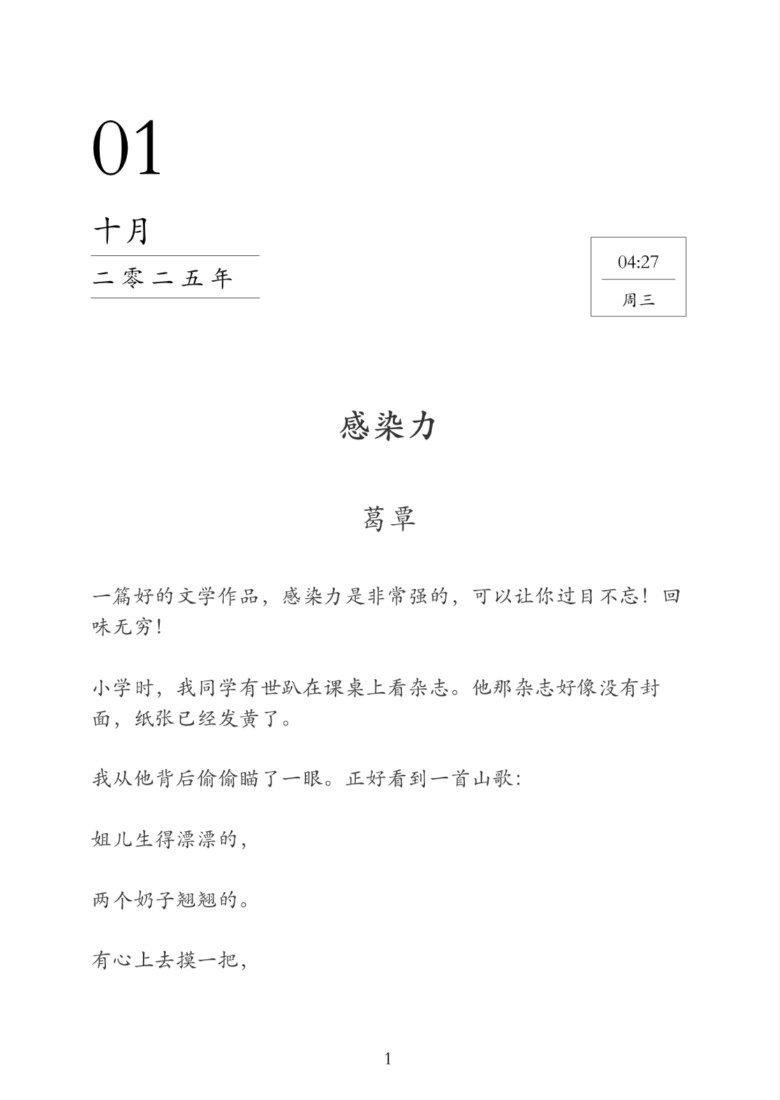 01

十月

二零二五年

04:27

周三

感染力

葛覃

一篇好的文学作品，感染力是非常强的，可以让你过目不忘！回味无穷！

小学时，我同学有世趴在课桌上看杂志。他那杂志好像没有封面，纸张已经发黄了。

我从他背后偷偷瞄了一眼。正好看到一首山歌：

姐儿生得漂漂的，

两个奶子翘翘的。

有心上去摸一把，

1